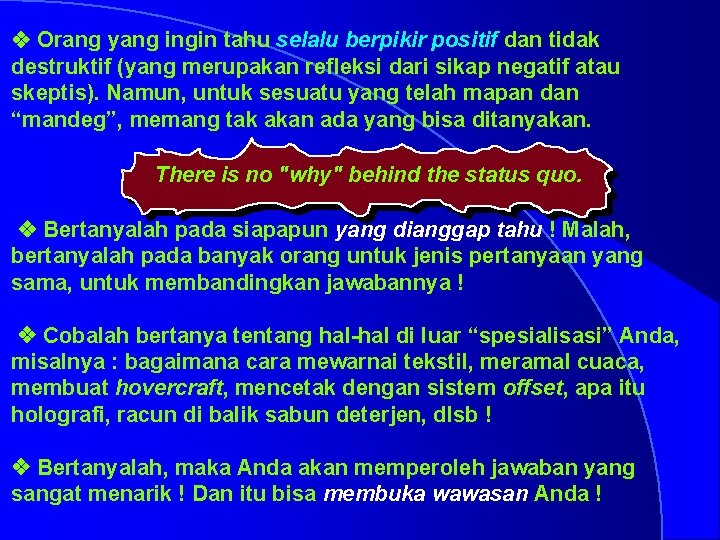 ❖ Orang yang ingin tahu selalu berpikir positif dan tidak destruktif (yang merupakan refleksi dari sikap negatif atau skeptis). Namun, untuk sesuatu yang telah mapan dan “mandeg”, memang tak akan ada yang bisa ditanyakan.

There is no "why" behind the status quo.

❖ Bertanyalah pada siapapun yang dianggap tahu ! Malah, bertanyalah pada banyak orang untuk jenis pertanyaan yang sama, untuk membandingkan jawabannya !

❖ Cobalah bertanya tentang hal-hal di luar “spesialisasi” Anda, misalnya : bagaimana cara mewarnai tekstil, meramal cuaca, membuat hovercraft, mencetak dengan sistem offset, apa itu holografi, racun di balik sabun deterjen, dlsb !

❖ Bertanyalah, maka Anda akan memperoleh jawaban yang sangat menarik ! Dan itu bisa membuka wawasan Anda !